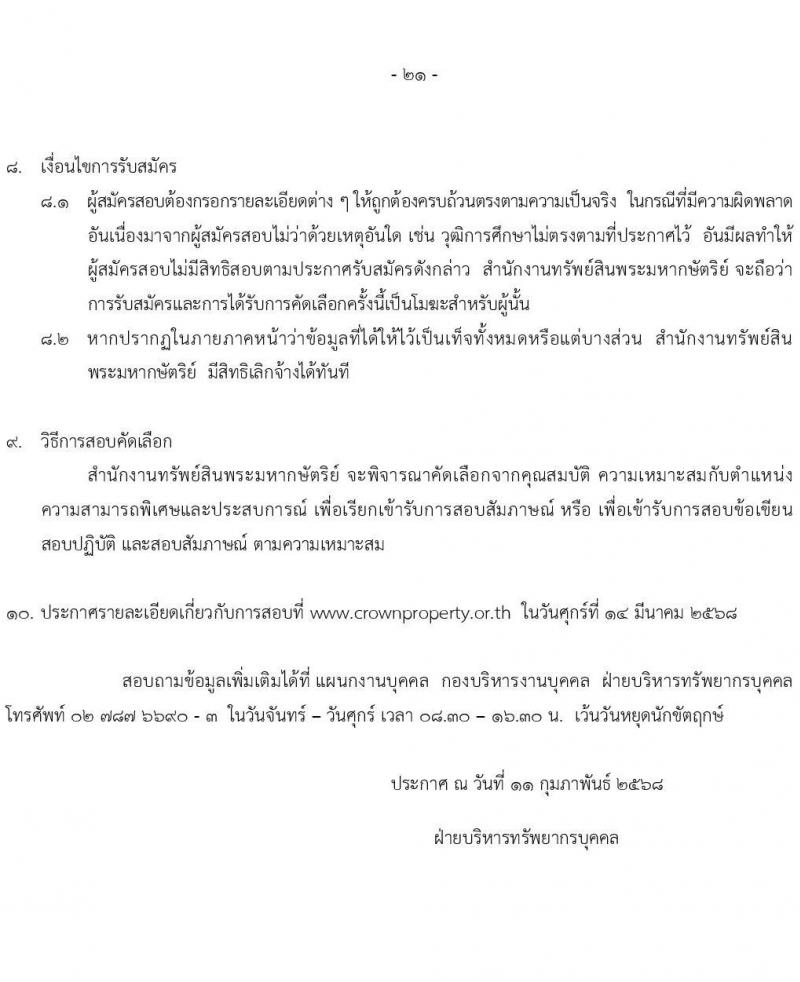 - ๒๑ -

๘. เงื่อนไขการรับสมัคร

๘.๑ ผู้สมัครสอบต้องกรอกรายละเอียดต่าง ๆ ให้ถูกต้องครบถ้วนตรงตามความเป็นจริง ในกรณีที่มีความผิดพลาดอันเนื่องมาจากผู้สมัครสอบไม่ว่าด้วยเหตุอันใด เช่น วุฒิการศึกษาไม่ตรงตามที่ประกาศไว้ อันมีผลทำให้ผู้สมัครสอบไม่มีสิทธิสอบตามประกาศรับสมัครดังกล่าว สำนักงานทรัพย์สินพระมหากษัตริย์ จะถือว่าการรับสมัครและการได้รับการคัดเลือกครั้งนี้เป็นโมฆะสำหรับผู้นั้น

๘.๒ หากปรากฏในภายภาคหน้าว่าข้อมูลที่ได้ให้ไว้เป็นเท็จทั้งหมดหรือแต่บางส่วน สำนักงานทรัพย์สินพระมหากษัตริย์ มีสิทธิเลิกจ้างได้ทันที

๙. วิธีการสอบคัดเลือก

สำนักงานทรัพย์สินพระมหากษัตริย์ จะพิจารณาคัดเลือกจากคุณสมบัติ ความเหมาะสมกับตำแหน่ง ความสามารถพิเศษและประสบการณ์ เพื่อเรียกเข้ารับการสอบสัมภาษณ์ หรือ เพื่อเข้ารับการสอบข้อเขียน สอบปฏิบัติ และสอบสัมภาษณ์ ตามความเหมาะสม

๑๐. ประกาศรายละเอียดเกี่ยวกับการสอบที่ www.crownproperty.or.th ในวันศุกร์ที่ ๑๔ มีนาคม ๒๕๖๘

สอบถามข้อมูลเพิ่มเติมได้ที่ แผนกงานบุคคล กองบริหารงานบุคคล ฝ่ายบริหารทรัพยากรบุคคล โทรศัพท์ ๐๒ ๗๘๗ ๖๖๙๐ - ๓ ในวันจันทร์ – วันศุกร์ เวลา ๐๘.๓๐ – ๑๖.๓๐ น. เว้นวันหยุดนักขัตฤกษ์

ประกาศ ณ วันที่ ๑๑ กุมภาพันธ์ ๒๕๖๘

ฝ่ายบริหารทรัพยากรบุคคล